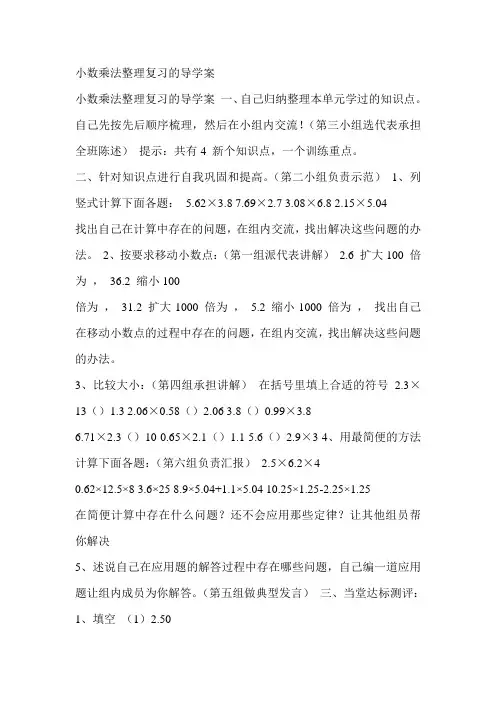 小数乘法整理复习的导学案

小数乘法整理复习的导学案 一、自己归纳整理本单元学过的知识点。自己先按先后顺序梳理，然后在小组内交流！（第三小组选代表承担全班陈述） 提示：共有 4 新个知识点，一个训练重点。

二、针对知识点进行自我巩固和提高。（第二小组负责示范） 1、列竖式计算下面各题： 5.62×3.8 7.69×2.7 3.08×6.8 2.15×5.04

找出自己在计算中存在的问题，在组内交流，找出解决这些问题的办法。 2、按要求移动小数点：（第一组派代表讲解） 2.6 扩大 100 倍为， 36.2 缩小 100

倍为， 31.2 扩大 1000 倍为， 5.2 缩小 1000 倍为， 找出自己在移动小数点的过程中存在的问题，在组内交流，找出解决这些问题的办法。

3、比较大小：（第四组承担讲解） 在括号里填上合适的符号 2.3×13（）1.3 2.06×0.58（）2.06 3.8（）0.99×3.8

6.71×2.3（）10 0.65×2.1（）1.1 5.6（）2.9×3 4、用最简便的方法计算下面各题：（第六组负责汇报） 2.5×6.2×4

0.62×12.5×8 3.6×25 8.9×5.04+1.1×5.04 10.25×1.25-2.25×1.25

在简便计算中存在什么问题？还不会应用那些定律？让其他组员帮你解决

5、述说自己在应用题的解答过程中存在哪些问题，自己编一道应用题让组内成员为你解答。（第五组做典型发言） 三、当堂达标测评：

1、填空 （1）2.50